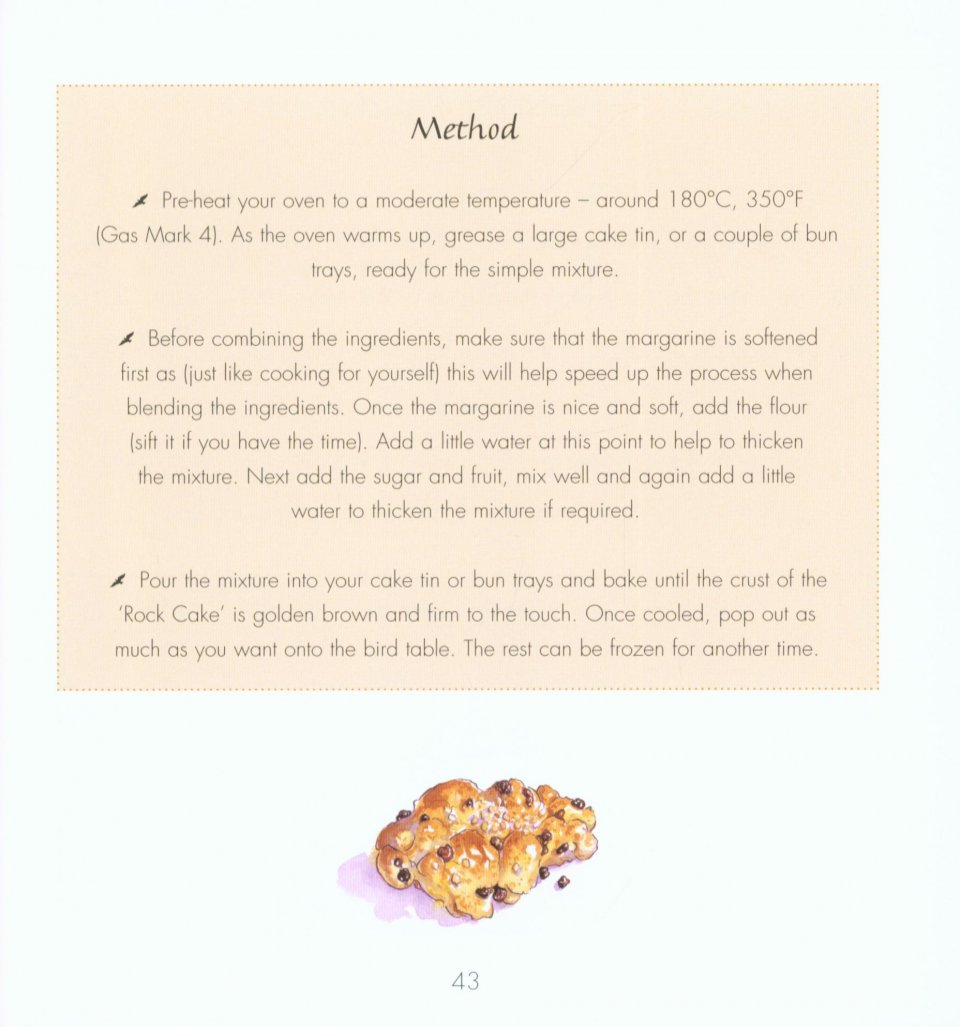 Method

Pre-heat your oven to a moderate temperature – around 180°C, 350°F (Gas Mark 4). As the oven warms up, grease a large cake tin, or a couple of bun trays, ready for the simple mixture.

Before combining the ingredients, make sure that the margarine is softened first as (just like cooking for yourself) this will help speed up the process when blending the ingredients. Once the margarine is nice and soft, add the flour (sift it if you have the time). Add a little water at this point to help to thicken the mixture. Next add the sugar and fruit, mix well and again add a little water to thicken the mixture if required.

Pour the mixture into your cake tin or bun trays and bake until the crust of the 'Rock Cake' is golden brown and firm to the touch. Once cooled, pop out as much as you want onto the bird table. The rest can be frozen for another time.

43